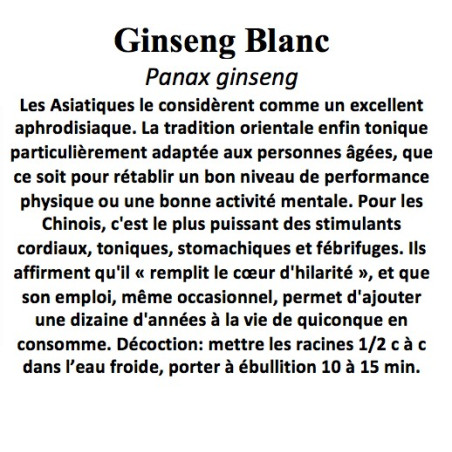 Ginseng Blanc
Panax ginseng

Les Asiatiques le considèrent comme un excellent aphrodisiaque. La tradition orientale enfin tonique particulièrement adaptée aux personnes âgées, que ce soit pour rétablir un bon niveau de performance physique ou une bonne activité mentale. Pour les Chinois, c'est le plus puissant des stimulants cordiaux, toniques, stomachiques et fébrifuges. Ils affirment qu'il « remplit le cœur d'hilarité », et que son emploi, même occasionnel, permet d'ajouter une dizaine d'années à la vie de quiconque en consomme. Décoction: mettre les racines 1/2 c à c dans l’eau froide, porter à ébullition 10 à 15 min.